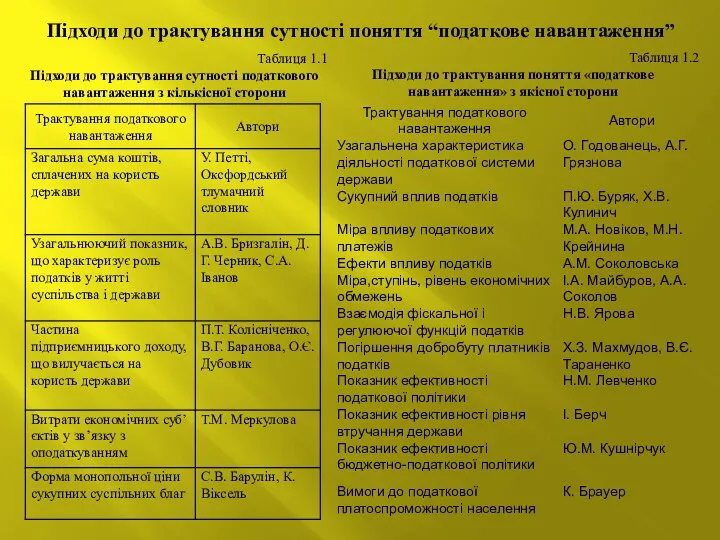 Підходи до трактування сутності поняття “податкове навантаження”

Таблиця 1.1

Підходи до трактування сутності податкового навантаження з кількісної сторони

| Трактування податкового навантаження | Автори |
|---|---|
| Загальна сума коштів, сплачених на користь держави | У. Петті, Оксфордський тлумачний словник |
| Узагальнюючий показник, що характеризує роль податків у житті суспільства і держави | А.В. Бризгалін, Д. Г. Черник, С.А. Іванов |
| Частина підприємницького доходу, що вилучається на користь держави | П.Т. Колісніченко, В.Г. Баранова, О.Є. Дубовик |
| Витрати економічних суб’єктів у зв’язку з оподаткуванням | Т.М. Меркулова |
| Форма монопольної ціни сукупних суспільних благ | С.В. Барулін, К. Віксель |

Таблиця 1.2

Підходи до трактування поняття «податкове навантаження» з якісної сторони

| Трактування податкового навантаження | Автори |
|---|---|
| Узагальнена характеристика діяльності податкової системи держави | О. Годованець, А.Г. Грязнова |
| Сукупний вплив податків | П.Ю. Буряк, Х.В. Кулинич |
| Міра впливу податкових платежів | М.А. Новіков, М.Н. Крейнина |
| Ефекти впливу податків | А.М. Соколовська |
| Міра,ступінь, рівень економічних обмежень | І.А. Майбуров, А.А. Соколов |
| Взаємодія фіскальної і регулюючої функцій податків | Н.В. Ярова |
| Погіршення добробуту платників податків | Х.З. Махмудов, В.Є. Тараненко |
| Показник ефективності податкової політики | Н.М. Левченко |
| Показник ефективності рівня втручання держави | І. Берч |
| Показник ефективності бюджетно-податкової політики | Ю.М. Кушнірчук |
| Вимоги до податкової платоспроможності населення | К. Брауер |